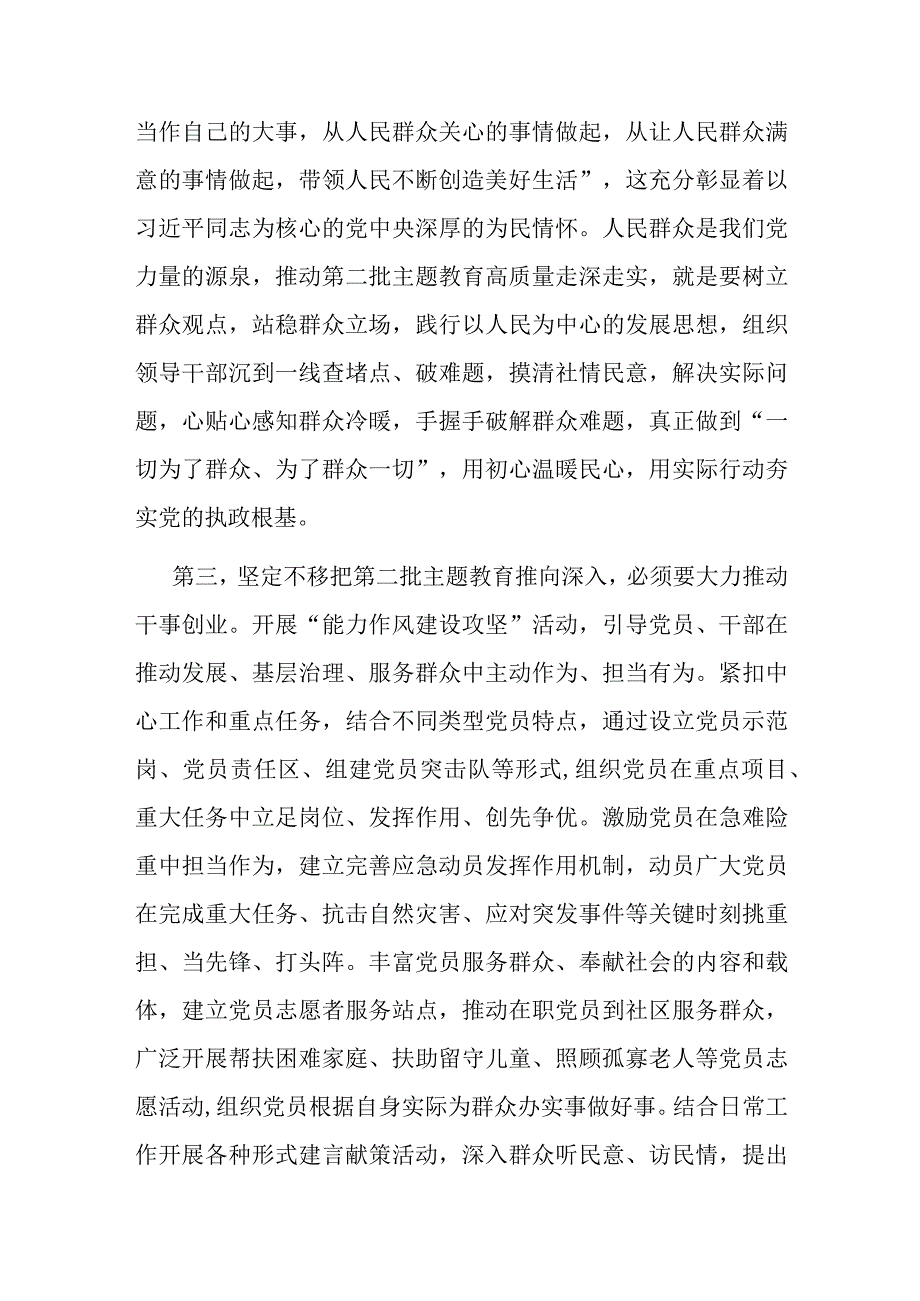 当作自己的大事，从人民群众关心的事情做起，从让人民群众满意的事情做起，带领人民不断创造美好生活”，这充分彰显着以习近平同志为核心的党中央深厚的为民情怀。人民群众是我们党力量的源泉，推动第二批主题教育高质量走深走实，就是要树立群众观点，站稳群众立场，践行以人民为中心的发展思想，组织领导干部沉到一线查堵点、破难题，摸清社情民意，解决实际问题，心贴心感知群众冷暖，手握手破解群众难题，真正做到“一切为了群众、为了群众一切”，用初心温暖民心，用实际行动夯实党的执政根基。

第三，坚定不移把第二批主题教育推向深入，必须要大力推动干事创业。开展“能力作风建设攻坚”活动，引导党员、干部在推动发展、基层治理、服务群众中主动作为、担当有为。紧扣中心工作和重点任务，结合不同类型党员特点，通过设立党员示范岗、党员责任区、组建党员突击队等形式,组织党员在重点项目、重大任务中立足岗位、发挥作用、创先争优。激励党员在急难险重中担当作为，建立完善应急动员发挥作用机制，动员广大党员在完成重大任务、抗击自然灾害、应对突发事件等关键时刻挑重担、当先锋、打头阵。丰富党员服务群众、奉献社会的内容和载体，建立党员志愿者服务站点，推动在职党员到社区服务群众，广泛开展帮扶困难家庭、扶助留守儿童、照顾孤寡老人等党员志愿活动,组织党员根据自身实际为群众办实事做好事。结合日常工作开展各种形式建言献策活动，深入群众听民意、访民情，提出